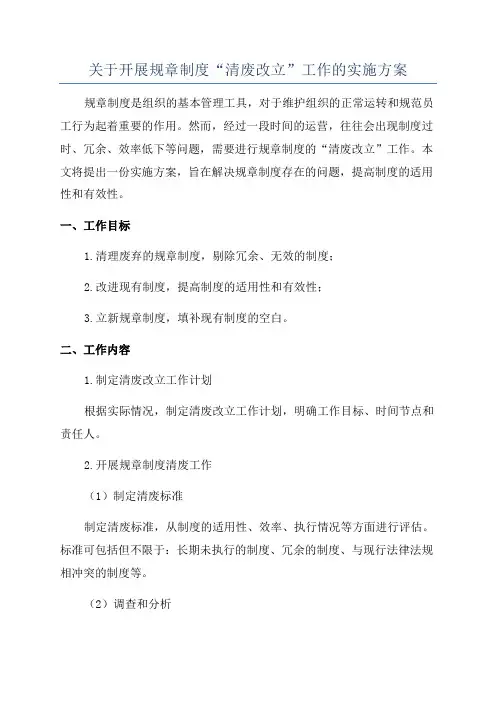 关于开展规章制度“清废改立”工作的实施方案

规章制度是组织的基本管理工具，对于维护组织的正常运转和规范员工行为起着重要的作用。然而，经过一段时间的运营，往往会出现制度过时、冗余、效率低下等问题，需要进行规章制度的“清废改立”工作。本文将提出一份实施方案，旨在解决规章制度存在的问题，提高制度的适用性和有效性。

一、工作目标

1.清理废弃的规章制度，剔除冗余、无效的制度；

2.改进现有制度，提高制度的适用性和有效性；

3.立新规章制度，填补现有制度的空白。

二、工作内容

1.制定清废改立工作计划

根据实际情况，制定清废改立工作计划，明确工作目标、时间节点和责任人。

2.开展规章制度清废工作

（1）制定清废标准

制定清废标准，从制度的适用性、效率、执行情况等方面进行评估。标准可包括但不限于：长期未执行的制度、冗余的制度、与现行法律法规相冲突的制度等。

（2）调查和分析